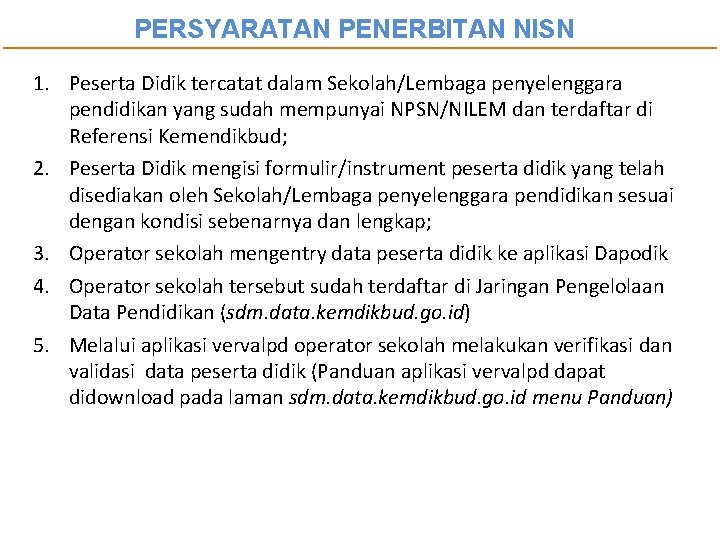 PERSYARATAN PENERBITAN NISN

1. Peserta Didik tercatat dalam Sekolah/Lembaga penyelenggara pendidikan yang sudah mempunyai NPSN/NILEM dan terdaftar di Referensi Kemendikbud;

2. Peserta Didik mengisi formulir/instrument peserta didik yang telah disediakan oleh Sekolah/Lembaga penyelenggara pendidikan sesuai dengan kondisi sebenarnya dan lengkap;

3. Operator sekolah mengentry data peserta didik ke aplikasi Dapodik

4. Operator sekolah tersebut sudah terdaftar di Jaringan Pengelolaan Data Pendidikan (sdm.data.kemdikbud.go.id)

5. Melalui aplikasi vervalpd operator sekolah melakukan verifikasi dan validasi data peserta didik (Panduan aplikasi vervalpd dapat didownload pada laman sdm.data.kemdikbud.go.id menu Panduan)